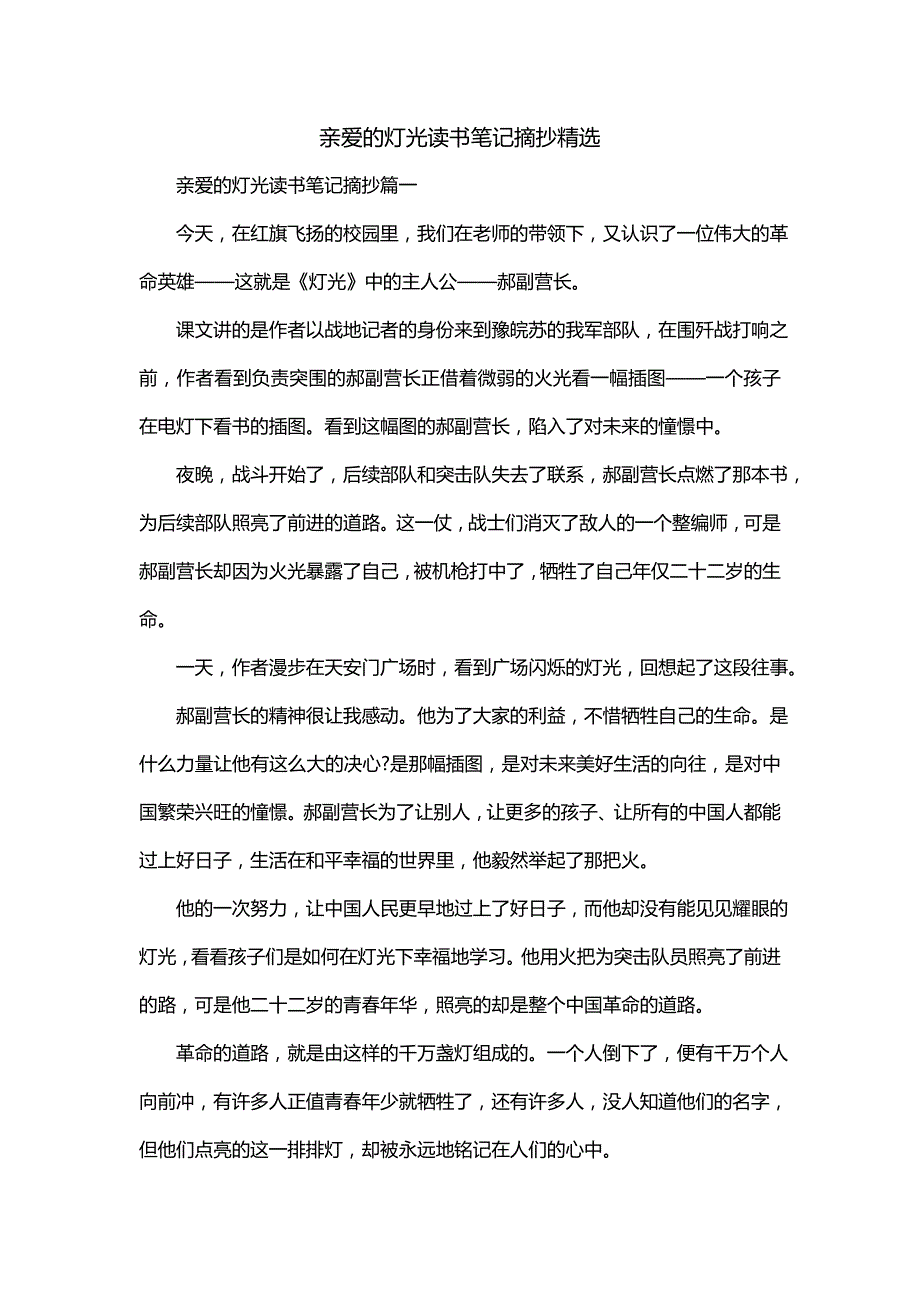 亲爱的灯光读书笔记摘抄精选

亲爱的灯光读书笔记摘抄篇一

今天，在红旗飞扬的校园里，我们在老师的带领下，又认识了一位伟大的革命英雄——这就是《灯光》中的主人公——郝副营长。

课文讲的是作者以战地记者的身份来到豫皖苏的我军部队，在围歼战打响之前，作者看到负责突围的郝副营长正借着微弱的火光看一幅插图——一个孩子在电灯下看书的插图。看到这幅图的郝副营长，陷入了对未来的憧憬中。

夜晚，战斗开始了，后续部队和突击队失去了联系，郝副营长点燃了那本书，为后续部队照亮了前进的道路。这一仗，战士们消灭了敌人的一个整编师，可是郝副营长却因为火光暴露了自己，被机枪打中了，牺牲了自己年仅二十二岁的生命。

一天，作者漫步在天安门广场时，看到广场闪烁的灯光，回想起了这段往事。

郝副营长的精神很让我感动。他为了大家的利益，不惜牺牲自己的生命。是什么力量让他有这么大的决心?是那幅插图，是对未来美好生活的向往，是对中国繁荣兴旺的憧憬。郝副营长为了让别人，让更多的孩子、让所有的中国人都能过上好日子，生活在和平幸福的世界里，他毅然举起了那把火。

他的一次努力，让中国人民更早地过上了好日子，而他却没有能见见耀眼的灯光，看看孩子们是如何在灯光下幸福地学习。他用火把为突击队员照亮了前进的路，可是他二十二岁的青春年华，照亮的却是整个中国革命的道路。

革命的道路，就是由这样的千万盏灯组成的。一个人倒下了，便有千万个人向前冲，有许多人正值青春年少就牺牲了，还有许多人，没人知道他们的名字，但他们点亮的这一排排灯，却被永远地铭记在人们的心中。